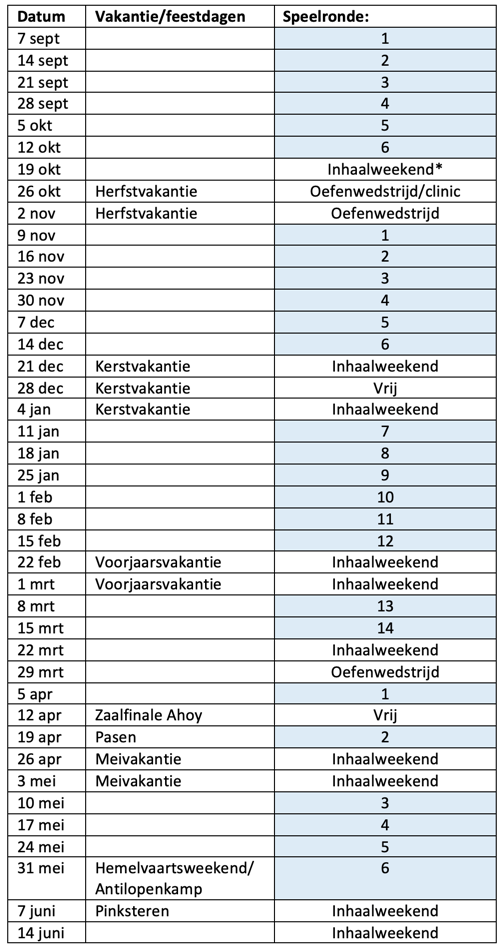 | Datum | Vakantie/feestdagen | Speelronde: |
|---|---|---|
| 7 sept | | 1 |
| 14 sept | | 2 |
| 21 sept | | 3 |
| 28 sept | | 4 |
| 5 okt | | 5 |
| 12 okt | | 6 |
| 19 okt | | Inhaalweekend* |
| 26 okt | Herfstvakantie | Oefenwedstrijd/clinic |
| 2 nov | Herfstvakantie | Oefenwedstrijd |
| 9 nov | | 1 |
| 16 nov | | 2 |
| 23 nov | | 3 |
| 30 nov | | 4 |
| 7 dec | | 5 |
| 14 dec | | 6 |
| 21 dec | Kerstvakantie | Inhaalweekend |
| 28 dec | Kerstvakantie | Vrij |
| 4 jan | Kerstvakantie | Inhaalweekend |
| 11 jan | | 7 |
| 18 jan | | 8 |
| 25 jan | | 9 |
| 1 feb | | 10 |
| 8 feb | | 11 |
| 15 feb | | 12 |
| 22 feb | Voorjaarsvakantie | Inhaalweekend |
| 1 mrt | Voorjaarsvakantie | Inhaalweekend |
| 8 mrt | | 13 |
| 15 mrt | | 14 |
| 22 mrt | | Inhaalweekend |
| 29 mrt | | Oefenwedstrijd |
| 5 apr | | 1 |
| 12 apr | Zaalfinale Ahoy | Vrij |
| 19 apr | Pasen | 2 |
| 26 apr | Meivakantie | Inhaalweekend |
| 3 mei | Meivakantie | Inhaalweekend |
| 10 mei | | 3 |
| 17 mei | | 4 |
| 24 mei | | 5 |
| 31 mei | Hemelvaartsweekend/ Antilopenkamp | 6 |
| 7 juni | Pinksteren | Inhaalweekend |
| 14 juni | | Inhaalweekend |